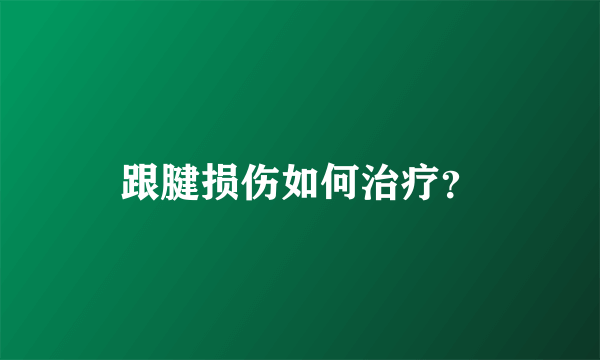 跟腱损伤如何治疗?